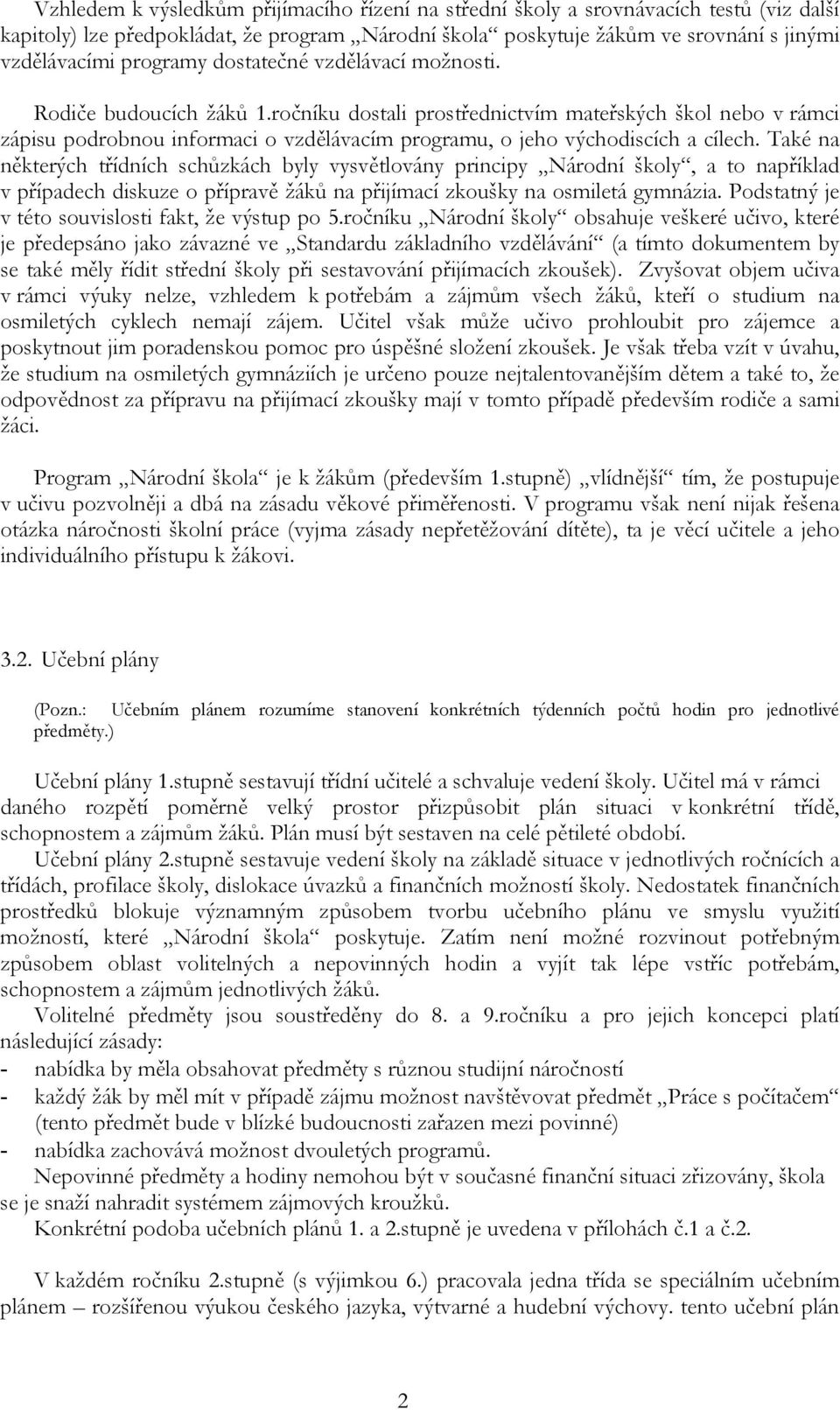 Vzhledem k výsledkům přijímacího řízení na střední školy a srovnávacích testů (viz další kapitoly) lze předpokládat, že program „Národní škola“ poskytuje žákům ve srovnání s jinými vzdělávacími programy dostatečné vzdělávací možnosti.

Rodiče budoucích žáků 1.ročníku dostali prostřednictvím mateřských škol nebo v rámci zápisu podrobnou informaci o vzdělávacím programu, o jeho východiscích a cílech. Také na některých třídních schůzkách byly vysvětlovány principy „Národní školy“, a to například v případech diskuze o přípravě žáků na přijímací zkoušky na osmiletá gymnázia. Podstatný je v této souvislosti fakt, že výstup po 5.ročníku „Národní školy“ obsahuje veškeré učivo, které je předepsáno jako závazné ve „Standardu základního vzdělávání“ (a tímto dokumentem by se také měly řídit střední školy při sestavování přijímacích zkoušek). Zvyšovat objem učiva v rámci výuky nelze, vzhledem k potřebám a zájmům všech žáků, kteří o studium na osmiletých cyklech nemají zájem. Učitel však může učivo prohloubit pro zájemce a poskytnout jim poradenskou pomoc pro úspěšné složení zkoušek. Je však třeba vzít v úvahu, že studium na osmiletých gymnáziích je určeno pouze nejtalentovanějším dětem a také to, že odpovědnost za přípravu na přijímací zkoušky mají v tomto případě především rodiče a sami žáci.

Program „Národní škola“ je k žákům (především 1.stupně) „vlídnější“ tím, že postupuje v učivu pozvolněji a dbá na zásadu věkové přiměřenosti. V programu však není nijak řešena otázka náročnosti školní práce (vyjma zásady nepřetěžování dítěte), ta je věcí učitele a jeho individuálního přístupu k žákovi.

3.2. Učební plány

(Pozn.: Učebním plánem rozumíme stanovení konkrétních týdenních počtů hodin pro jednotlivé předměty.)

Učební plány 1.stupně sestavují třídní učitelé a schvaluje vedení školy. Učitel má v rámci daného rozpětí poměrně velký prostor přizpůsobit plán situaci v konkrétní třídě, schopnostem a zájmům žáků. Plán musí být sestaven na celé pětileté období.

Učební plány 2.stupně sestavuje vedení školy na základě situace v jednotlivých ročnících a třídách, profilace školy, dislokace úvazků a finančních možností školy. Nedostatek finančních prostředků blokuje významným způsobem tvorbu učebního plánu ve smyslu využití možností, které „Národní škola“ poskytuje. Zatím není možné rozvinout potřebným způsobem oblast volitelných a nepovinných hodin a vyjít tak lépe vstříc potřebám, schopnostem a zájmům jednotlivých žáků.

Volitelné předměty jsou soustředěny do 8. a 9.ročníku a pro jejich koncepci platí následující zásady:
- nabídka by měla obsahovat předměty s různou studijní náročností
- každý žák by měl mít v případě zájmu možnost navštěvovat předmět „Práce s počítačem“ (tento předmět bude v blízké budoucnosti zařazen mezi povinné)
- nabídka zachovává možnost dvouletých programů.

Nepovinné předměty a hodiny nemohou být v současné finanční situaci zřizovány, škola se je snaží nahradit systémem zájmových kroužků.

Konkrétní podoba učebních plánů 1. a 2.stupně je uvedena v přílohách č.1 a č.2.

V každém ročníku 2.stupně (s výjimkou 6.) pracovala jedna třída se speciálním učebním plánem – rozšířenou výukou českého jazyka, výtvarné a hudební výchovy. tento učební plán

2